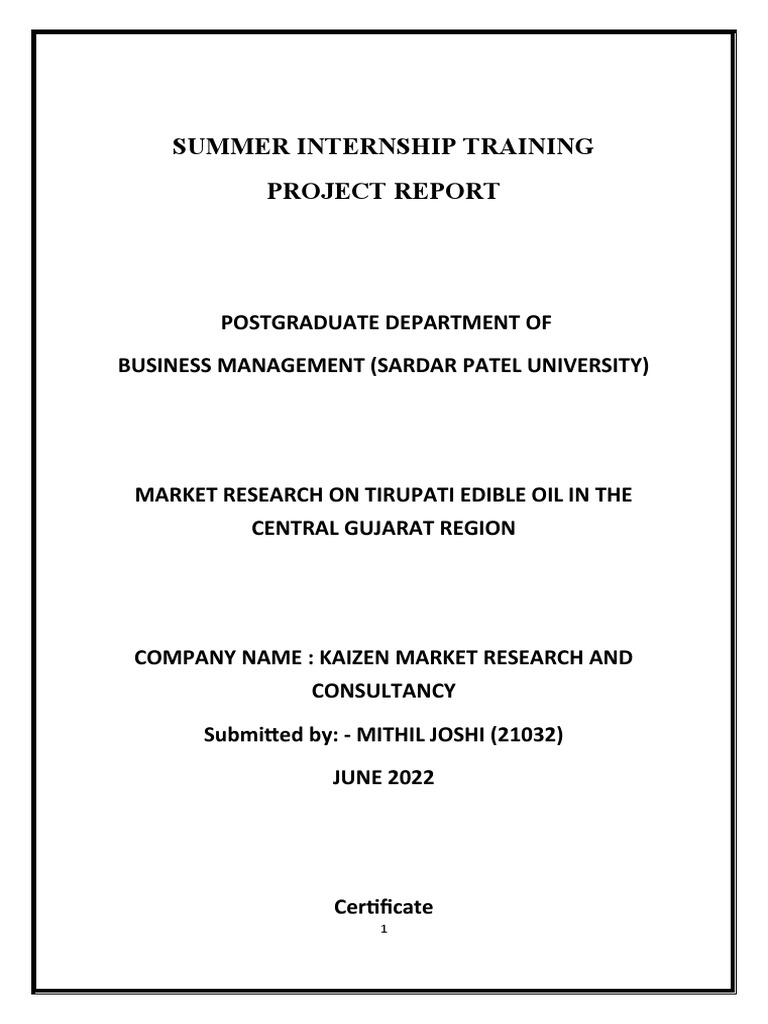 SUMMER INTERNSHIP TRAINING
PROJECT REPORT

POSTGRADUATE DEPARTMENT OF
BUSINESS MANAGEMENT (SARDAR PATEL UNIVERSITY)

MARKET RESEARCH ON TIRUPATI EDIBLE OIL IN THE CENTRAL GUJARAT REGION

COMPANY NAME : KAIZEN MARKET RESEARCH AND CONSULTANCY

Submitted by: - MITHIL JOSHI (21032)

JUNE 2022

Certificate

1